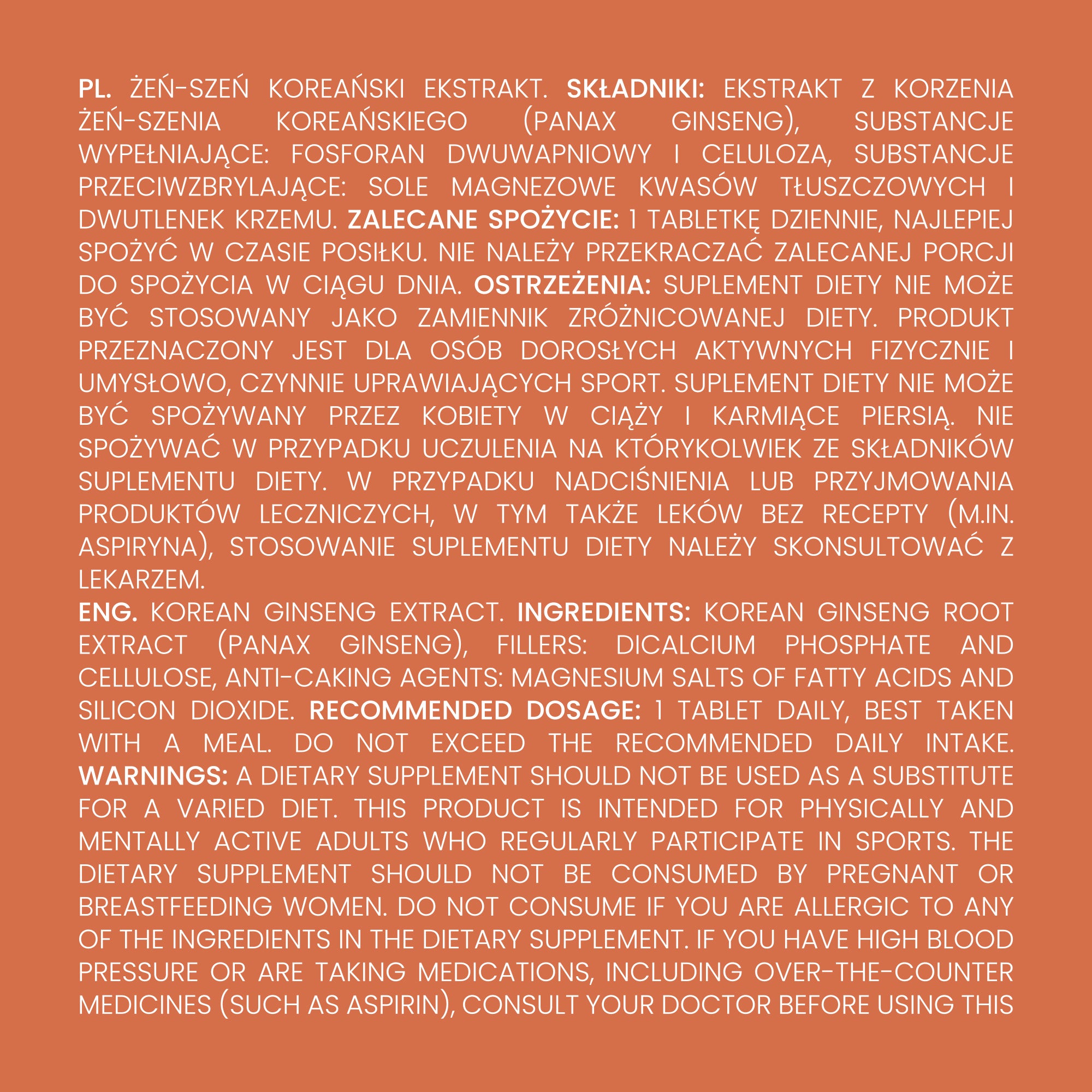 PL. ŻEŃ-SZEŃ KOREAŃSKI EKSTRAKT. SKŁADNIKI: EKSTRAKT Z KORZENIA ŻEŃ-SZENIA KOREAŃSKIEGO (PANAX GINSENG), SUBSTANCJE WYPEŁNIAJĄCE: FOSFORAN DWUWAPNIOWY I CELULOZA, SUBSTANCJE PRZECIWZBRYLAJĄCE: SOLE MAGNEZOWE KWASÓW TŁUSZCZOWYCH I DWUTLENEK KRZEMU. ZALECANE SPOŻYCIE: 1 TABLETKĘ DZIENNIE, NAJLEPIEJ SPOŻYĆ W CZASIE POSIŁKU. NIE NALEŻY PRZEKRACZAĆ ZALECANEJ PORCJI DO SPOŻYCIA W CIĄGU DNIA. OSTRZEŻENIA: SUPLEMENT DIETY NIE MOŻE BYĆ STOSOWANY JAKO ZAMIENNIK ZRÓŻNICOWANEJ DIETY. PRODUKT PRZEZNACZONY JEST DLA OSÓB DOROSŁYCH AKTYWNYCH FIZYCZNIE I UMYSŁOWO, CZYNNIE UPRAWIAJĄCYCH SPORT. SUPLEMENT DIETY NIE MOŻE BYĆ SPOŻYWANY PRZEZ KOBIETY W CIĄŻY I KARMIĄCE PIERSIĄ. NIE SPOŻYWAĆ W PRZYPADKU UCZULENIA NA KTÓRYKOLWIEK ZE SKŁADNIKÓW SUPLEMENTU DIETY. W PRZYPADKU NADCIŚNIENIA LUB PRZYJMOWANIA PRODUKTÓW LECZNICZYCH, W TYM TAKŻE LEKÓW BEZ RECEPTY (M.IN. ASPIRYNA), STOSOWANIE SUPLEMENTU DIETY NALEŻY SKONSULTOWAĆ Z LEKARZEM.

ENG. KOREAN GINSENG EXTRACT. INGREDIENTS: KOREAN GINSENG ROOT EXTRACT (PANAX GINSENG), FILLERS: DICALCIUM PHOSPHATE AND CELLULOSE, ANTI-CAKING AGENTS: MAGNESIUM SALTS OF FATTY ACIDS AND SILICON DIOXIDE. RECOMMENDED DOSAGE: 1 TABLET DAILY, BEST TAKEN WITH A MEAL. DO NOT EXCEED THE RECOMMENDED DAILY INTAKE. WARNINGS: A DIETARY SUPPLEMENT SHOULD NOT BE USED AS A SUBSTITUTE FOR A VARIED DIET. THIS PRODUCT IS INTENDED FOR PHYSICALLY AND MENTALLY ACTIVE ADULTS WHO REGULARLY PARTICIPATE IN SPORTS. THE DIETARY SUPPLEMENT SHOULD NOT BE CONSUMED BY PREGNANT OR BREASTFEEDING WOMEN. DO NOT CONSUME IF YOU ARE ALLERGIC TO ANY OF THE INGREDIENTS IN THE DIETARY SUPPLEMENT. IF YOU HAVE HIGH BLOOD PRESSURE OR ARE TAKING MEDICATIONS, INCLUDING OVER-THE-COUNTER MEDICINES (SUCH AS ASPIRIN), CONSULT YOUR DOCTOR BEFORE USING THIS